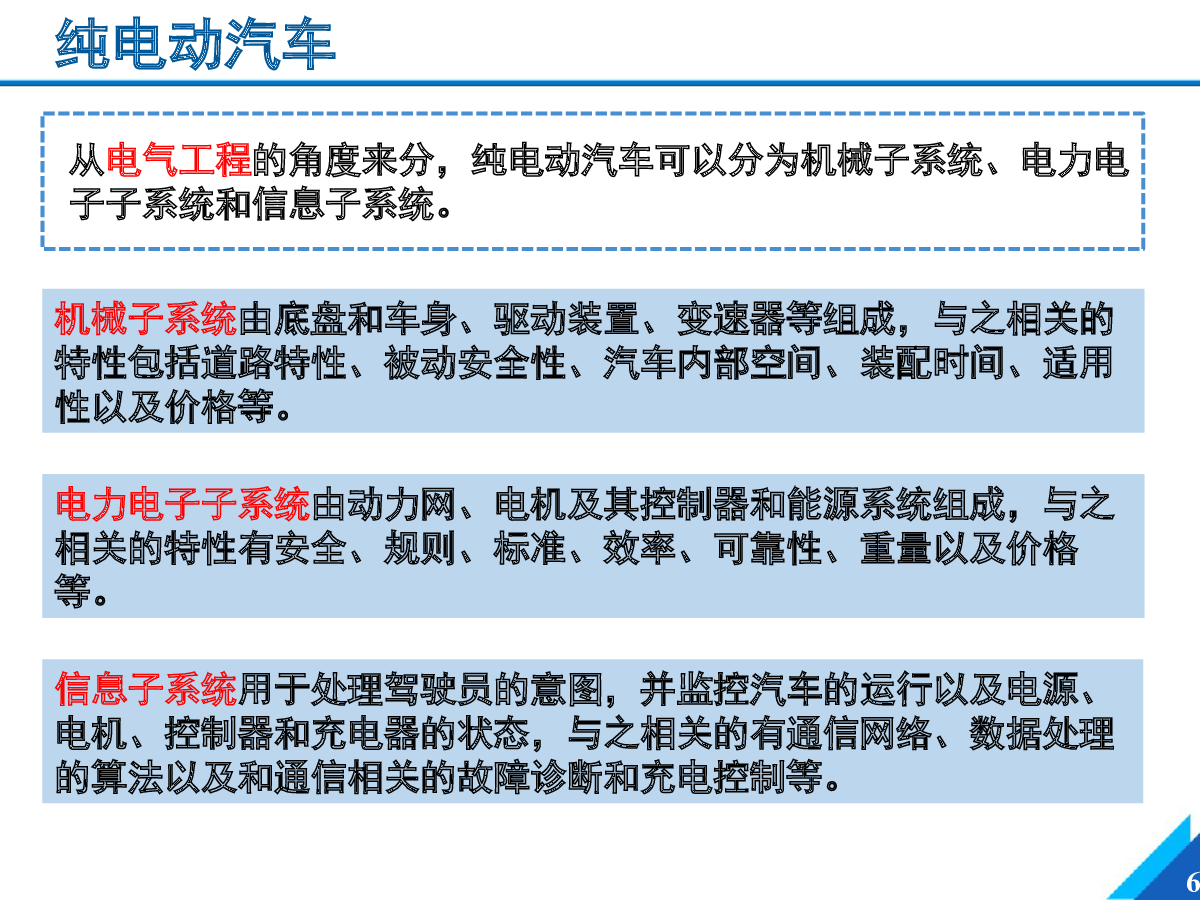 纯电动汽车

从电气工程的角度来分，纯电动汽车可以分为机械子系统、电力电子子系统和信息子系统。

机械子系统由底盘和车身、驱动装置、变速器等组成，与之相关的特性包括道路特性、被动安全性、汽车内部空间、装配时间、适用性以及价格等。

电力电子子系统由动力网、电机及其控制器和能源系统组成，与之相关的特性有安全、规则、标准、效率、可靠性、重量以及价格等。

信息子系统用于处理驾驶员的意图，并监控汽车的运行以及电源、电机、控制器和充电器的状态，与之相关的有通信网络、数据处理的算法以及和通信相关的故障诊断和充电控制等。

6